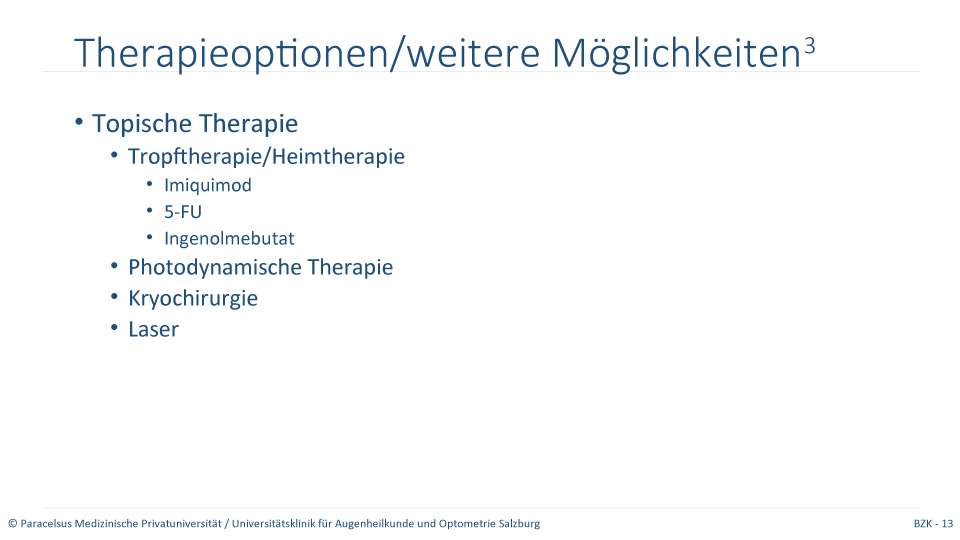 Therapieoptionen/weitere Möglichkeiten$^3$

• Topische Therapie
  • Tropftherapie/Heimtherapie
    • Imiquimod
    • 5-FU
    • Ingenolmebutat
  • Photodynamische Therapie
  • Kryochirurgie
  • Laser

© Paracelsus Medizinische Privatuniversität / Universitätsklinik für Augenheilkunde und Optometrie Salzburg

BZK - 13